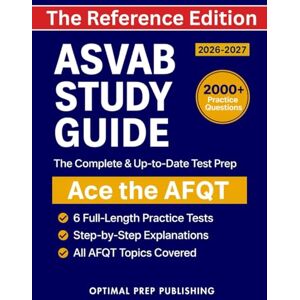 The Reference Edition

ASVAB STUDY GUIDE

2026-2027

2000+ Practice Questions

The Complete & Up-to-Date Test Prep

Ace the AFQT

6 Full-Length Practice Tests
Step-by-Step Explanations
All AFQT Topics Covered

OPTIMAL PREP PUBLISHING